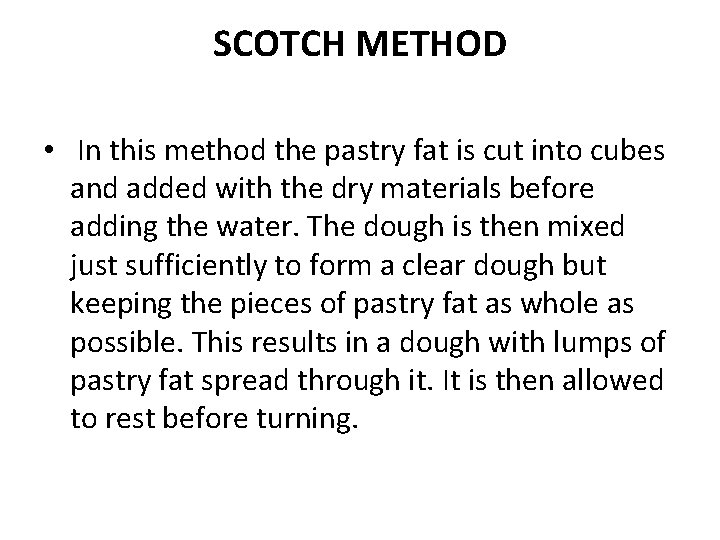 SCOTCH METHOD

• In this method the pastry fat is cut into cubes and added with the dry materials before adding the water. The dough is then mixed just sufficiently to form a clear dough but keeping the pieces of pastry fat as whole as possible. This results in a dough with lumps of pastry fat spread through it. It is then allowed to rest before turning.